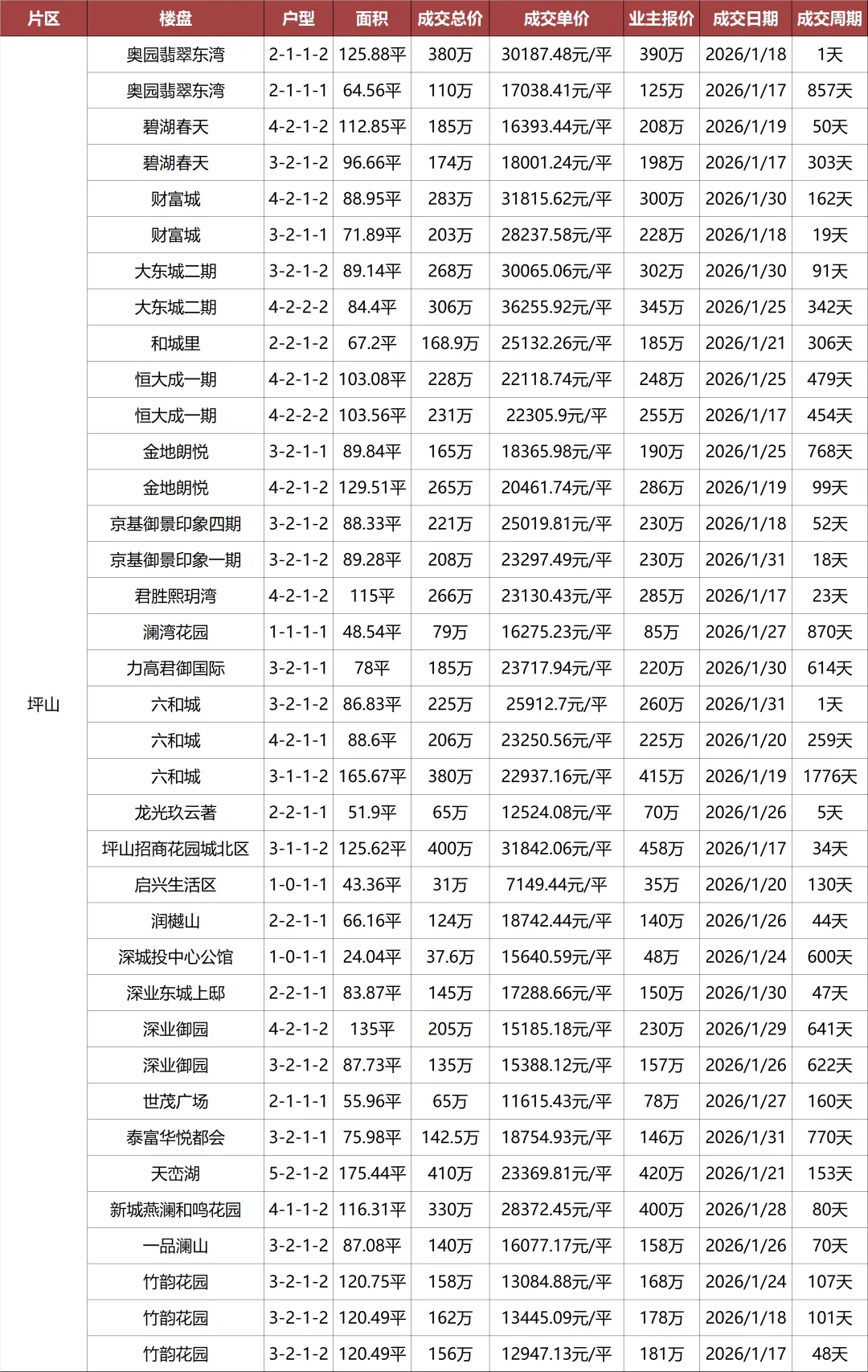 | 片区 | 楼盘 | 户型 | 面积 | 成交总价 | 成交单价 | 业主报价 | 成交日期 | 成交周期 |
|---|---|---|---|---|---|---|---|---|
| 坪山 | 奥园翡翠东湾 | 2-1-1-2 | 125.88平 | 380万 | 30187.48元/平 | 390万 | 2026/1/18 | 1天 |
| | 奥园翡翠东湾 | 2-1-1-1 | 64.56平 | 110万 | 17038.41元/平 | 125万 | 2026/1/17 | 857天 |
| | 碧湖春天 | 4-2-1-2 | 112.85平 | 185万 | 16393.44元/平 | 208万 | 2026/1/19 | 50天 |
| | 碧湖春天 | 3-2-1-2 | 96.66平 | 174万 | 18001.24元/平 | 198万 | 2026/1/17 | 303天 |
| | 财富城 | 4-2-1-2 | 88.95平 | 283万 | 31815.62元/平 | 300万 | 2026/1/30 | 162天 |
| | 财富城 | 3-2-1-1 | 71.89平 | 203万 | 28237.58元/平 | 228万 | 2026/1/18 | 19天 |
| | 大东城二期 | 3-2-1-2 | 89.14平 | 268万 | 30065.06元/平 | 302万 | 2026/1/30 | 91天 |
| | 大东城二期 | 4-2-2-2 | 84.4平 | 306万 | 36255.92元/平 | 345万 | 2026/1/25 | 342天 |
| | 和城里 | 2-2-1-2 | 67.2平 | 168.9万 | 25132.26元/平 | 185万 | 2026/1/21 | 306天 |
| | 恒大成一期 | 4-2-1-2 | 103.08平 | 228万 | 22118.74元/平 | 248万 | 2026/1/25 | 479天 |
| | 恒大成一期 | 4-2-2-2 | 103.56平 | 231万 | 22305.9元/平 | 255万 | 2026/1/17 | 454天 |
| | 金地朗悦 | 3-2-1-1 | 89.84平 | 165万 | 18365.98元/平 | 190万 | 2026/1/25 | 768天 |
| | 金地朗悦 | 4-2-1-2 | 129.51平 | 265万 | 20461.74元/平 | 286万 | 2026/1/19 | 99天 |
| | 京基御景印象四期 | 3-2-1-2 | 88.33平 | 221万 | 25019.81元/平 | 230万 | 2026/1/18 | 52天 |
| | 京基御景印象一期 | 3-2-1-2 | 89.28平 | 208万 | 23297.49元/平 | 230万 | 2026/1/31 | 18天 |
| | 君胜熙玥湾 | 4-2-1-2 | 115平 | 266万 | 23130.43元/平 | 285万 | 2026/1/17 | 23天 |
| | 澜湾花园 | 1-1-1-1 | 48.54平 | 79万 | 16275.23元/平 | 85万 | 2026/1/27 | 870天 |
| | 力高君御国际 | 3-2-1-1 | 78平 | 185万 | 23717.94元/平 | 220万 | 2026/1/30 | 614天 |
| | 六和城 | 3-2-1-2 | 86.83平 | 225万 | 25912.7元/平 | 260万 | 2026/1/31 | 1天 |
| | 六和城 | 4-2-1-1 | 88.6平 | 206万 | 23250.56元/平 | 225万 | 2026/1/20 | 259天 |
| | 六和城 | 3-1-1-2 | 165.67平 | 380万 | 22937.16元/平 | 415万 | 2026/1/19 | 1776天 |
| | 龙光玖云著 | 2-2-1-1 | 51.9平 | 65万 | 12524.08元/平 | 70万 | 2026/1/26 | 5天 |
| | 坪山招商花园城北区 | 3-1-1-2 | 125.62平 | 400万 | 31842.06元/平 | 458万 | 2026/1/17 | 34天 |
| | 启兴生活区 | 1-0-1-1 | 43.36平 | 31万 | 7149.44元/平 | 35万 | 2026/1/20 | 130天 |
| | 润樾山 | 2-2-1-1 | 66.16平 | 124万 | 18742.44元/平 | 140万 | 2026/1/26 | 44天 |
| | 深城投中心公馆 | 1-0-1-1 | 24.04平 | 37.6万 | 15640.59元/平 | 48万 | 2026/1/24 | 600天 |
| | 深业东城上邸 | 2-2-1-1 | 83.87平 | 145万 | 17288.66元/平 | 150万 | 2026/1/30 | 47天 |
| | 深业御园 | 4-2-1-2 | 135平 | 205万 | 15185.18元/平 | 230万 | 2026/1/29 | 641天 |
| | 深业御园 | 3-2-1-2 | 87.73平 | 135万 | 15388.12元/平 | 157万 | 2026/1/26 | 622天 |
| | 世茂广场 | 2-1-1-1 | 55.96平 | 65万 | 11615.43元/平 | 78万 | 2026/1/27 | 160天 |
| | 泰富华悦都会 | 3-2-1-1 | 75.98平 | 142.5万 | 18754.93元/平 | 146万 | 2026/1/31 | 770天 |
| | 天峦湖 | 5-2-1-2 | 175.44平 | 410万 | 23369.81元/平 | 420万 | 2026/1/21 | 153天 |
| | 新城燕澜和鸣花园 | 4-1-1-2 | 116.31平 | 330万 | 28372.45元/平 | 400万 | 2026/1/28 | 80天 |
| | 一品澜山 | 3-2-1-2 | 87.08平 | 140万 | 16077.17元/平 | 158万 | 2026/1/26 | 70天 |
| | 竹韵花园 | 3-2-1-2 | 120.75平 | 158万 | 13084.88元/平 | 168万 | 2026/1/24 | 107天 |
| | 竹韵花园 | 3-2-1-2 | 120.49平 | 162万 | 13445.09元/平 | 178万 | 2026/1/18 | 101天 |
| | 竹韵花园 | 3-2-1-2 | 120.49平 | 156万 | 12947.13元/平 | 181万 | 2026/1/17 | 48天 |